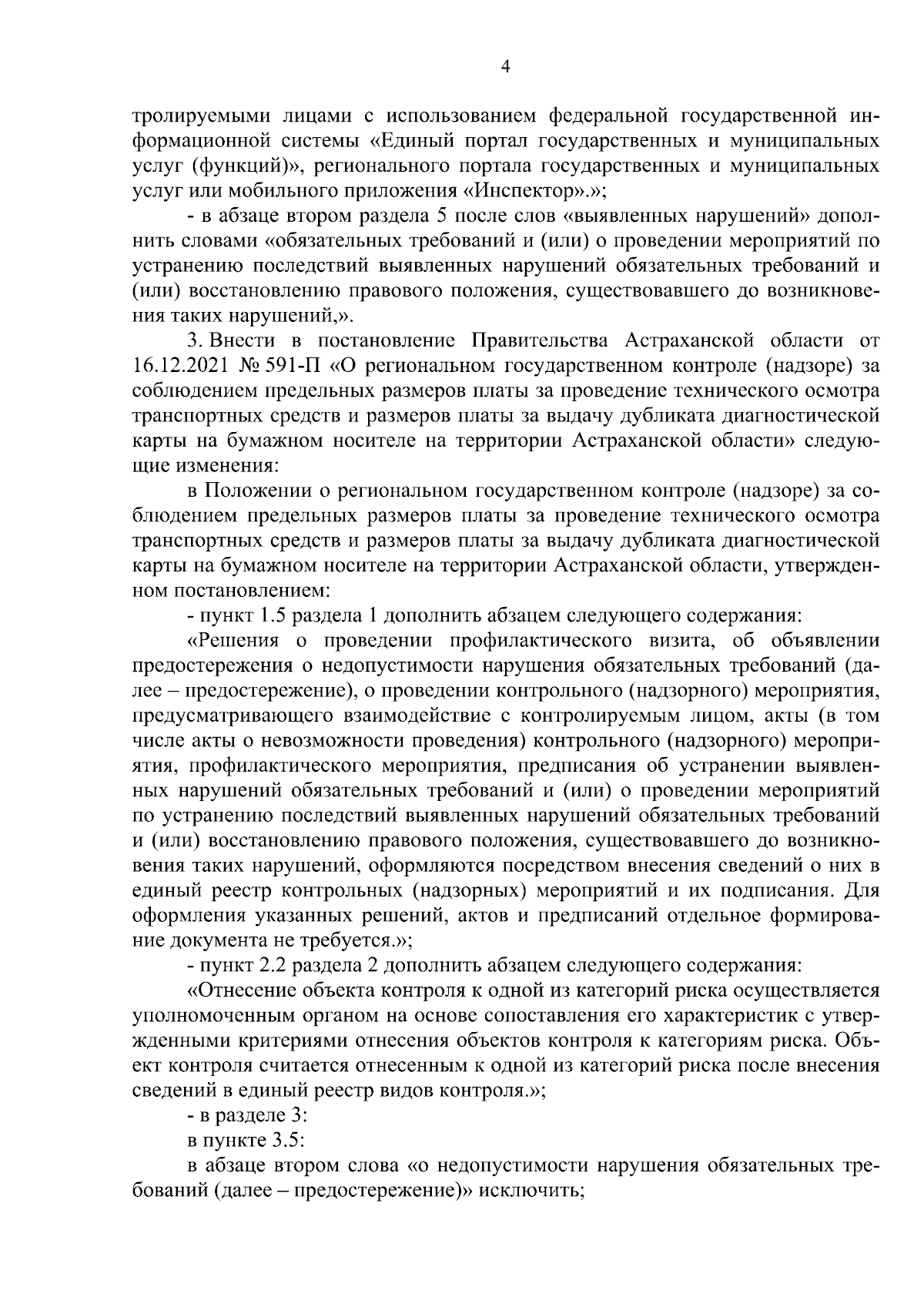 4

тролируемыми лицами с использованием федеральной государственной информационной системы «Единый портал государственных и муниципальных услуг (функций)», регионального портала государственных и муниципальных услуг или мобильного приложения «Инспектор».»;

- в абзаце втором раздела 5 после слов «выявленных нарушений» дополнить словами «обязательных требований и (или) о проведении мероприятий по устранению последствий выявленных нарушений обязательных требований и (или) восстановлению правового положения, существовавшего до возникновения таких нарушений,».

3. Внести в постановление Правительства Астраханской области от 16.12.2021 № 591-П «О региональном государственном контроле (надзоре) за соблюдением предельных размеров платы за проведение технического осмотра транспортных средств и размеров платы за выдачу дубликата диагностической карты на бумажном носителе на территории Астраханской области» следующие изменения:

в Положении о региональном государственном контроле (надзоре) за соблюдением предельных размеров платы за проведение технического осмотра транспортных средств и размеров платы за выдачу дубликата диагностической карты на бумажном носителе на территории Астраханской области, утвержденном постановлением:

- пункт 1.5 раздела 1 дополнить абзацем следующего содержания:

«Решения о проведении профилактического визита, об объявлении предостережения о недопустимости нарушения обязательных требований (далее – предостережение), о проведении контрольного (надзорного) мероприятия, предусматривающего взаимодействие с контролируемым лицом, акты (в том числе акты о невозможности проведения) контрольного (надзорного) мероприятия, профилактического мероприятия, предписания об устранении выявленных нарушений обязательных требований и (или) о проведении мероприятий по устранению последствий выявленных нарушений обязательных требований и (или) восстановлению правового положения, существовавшего до возникновения таких нарушений, оформляются посредством внесения сведений о них в единый реестр контрольных (надзорных) мероприятий и их подписания. Для оформления указанных решений, актов и предписаний отдельное формирование документа не требуется.»;

- пункт 2.2 раздела 2 дополнить абзацем следующего содержания:

«Отнесение объекта контроля к одной из категорий риска осуществляется уполномоченным органом на основе сопоставления его характеристик с утвержденными критериями отнесения объектов контроля к категориям риска. Объект контроля считается отнесенным к одной из категорий риска после внесения сведений в единый реестр видов контроля.»;

- в разделе 3:

в пункте 3.5:

в абзаце втором слова «о недопустимости нарушения обязательных требований (далее – предостережение)» исключить;